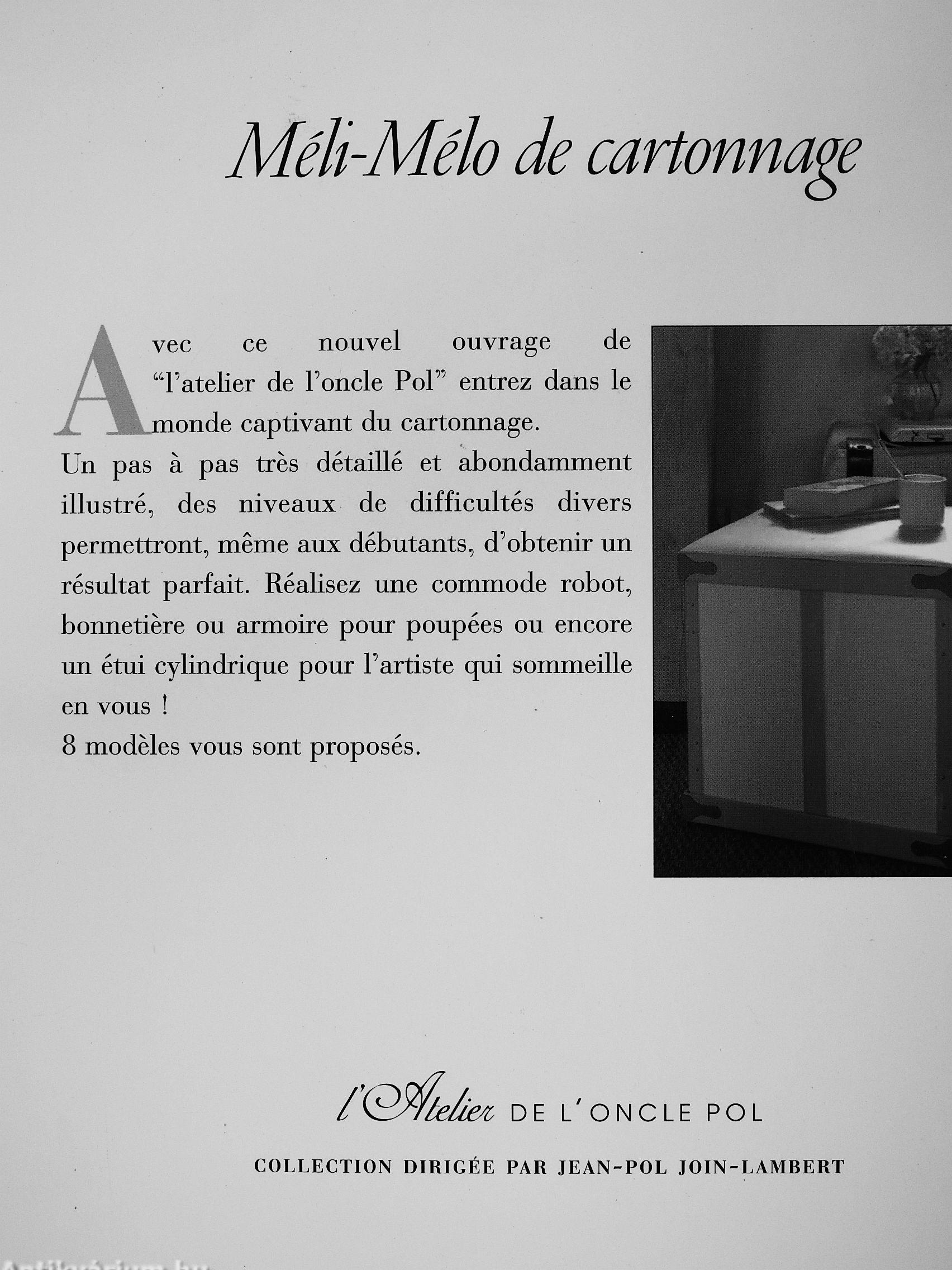 Méli-Mélo de cartonnage

Avec ce nouvel ouvrage de "l'atelier de l'oncle Pol" entrez dans le monde captivant du cartonnage.
Un pas à pas très détaillé et abondamment illustré, des niveaux de difficultés divers permettront, même aux débutants, d'obtenir un résultat parfait. Réalisez une commode robot, bonnetière ou armoire pour poupées ou encore un étui cylindrique pour l'artiste qui sommeille en vous !
8 modèles vous sont proposés.

l'Atelier DE L'ONCLE POL

COLLECTION DIRIGÉE PAR JEAN-POL JOIN-LAMBERT

Antikvárium.hu